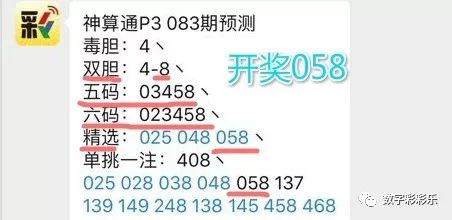 彩

神算通P3 083期预测
毒胆：4、
双胆：4-8、
五码：03458、
六码：023458、
精选：025 048 058、
单挑一注：408、
025 028 038 048 058 137
139 149 248 138 145 458 468

开奖058

数字彩彩乐